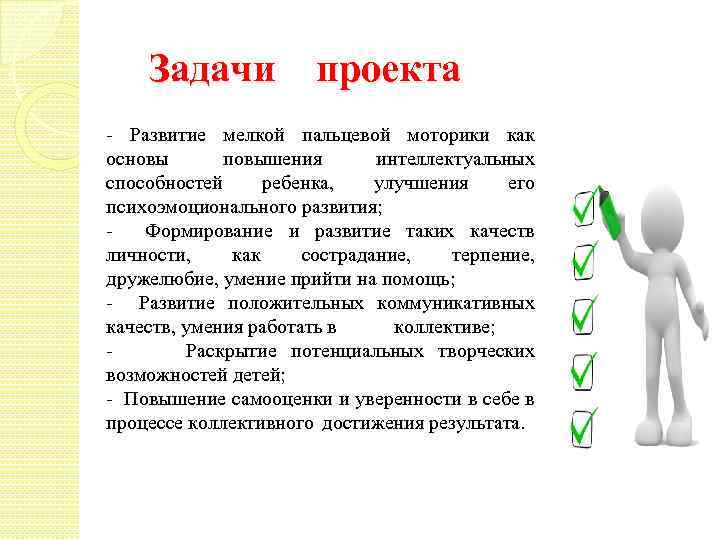 Задачи проекта

- Развитие мелкой пальцевой моторики как основы повышения интеллектуальных способностей ребенка, улучшения его психоэмоционального развития;
- Формирование и развитие таких качеств личности, как сострадание, терпение, дружелюбие, умение прийти на помощь;
- Развитие положительных коммуникативных качеств, умения работать в коллективе;
- Раскрытие потенциальных творческих возможностей детей;
- Повышение самооценки и уверенности в себе в процессе коллективного достижения результата.